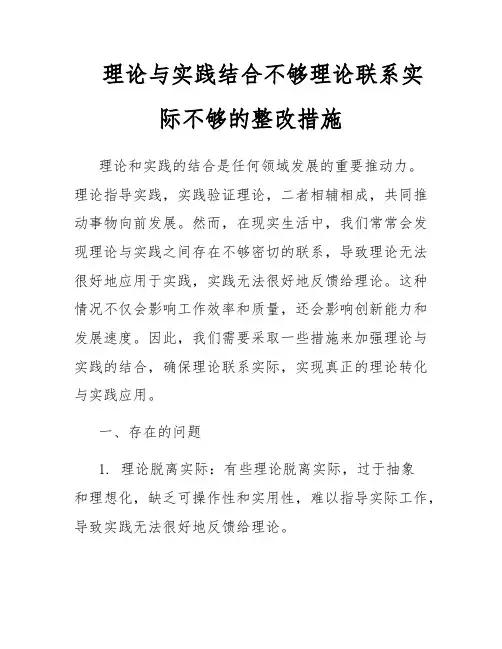 理论与实践结合不够理论联系实际不够的整改措施

理论和实践的结合是任何领域发展的重要推动力。理论指导实践，实践验证理论，二者相辅相成，共同推动事物向前发展。然而，在现实生活中，我们常常会发现理论与实践之间存在不够密切的联系，导致理论无法很好地应用于实践，实践无法很好地反馈给理论。这种情况不仅会影响工作效率和质量，还会影响创新能力和发展速度。因此，我们需要采取一些措施来加强理论与实践的结合，确保理论联系实际，实现真正的理论转化与实践应用。

一、存在的问题

1. 理论脱离实际：有些理论脱离实际，过于抽象和理想化，缺乏可操作性和实用性，难以指导实际工作，导致实践无法很好地反馈给理论。